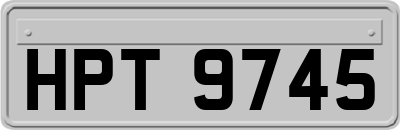 HPT 9745